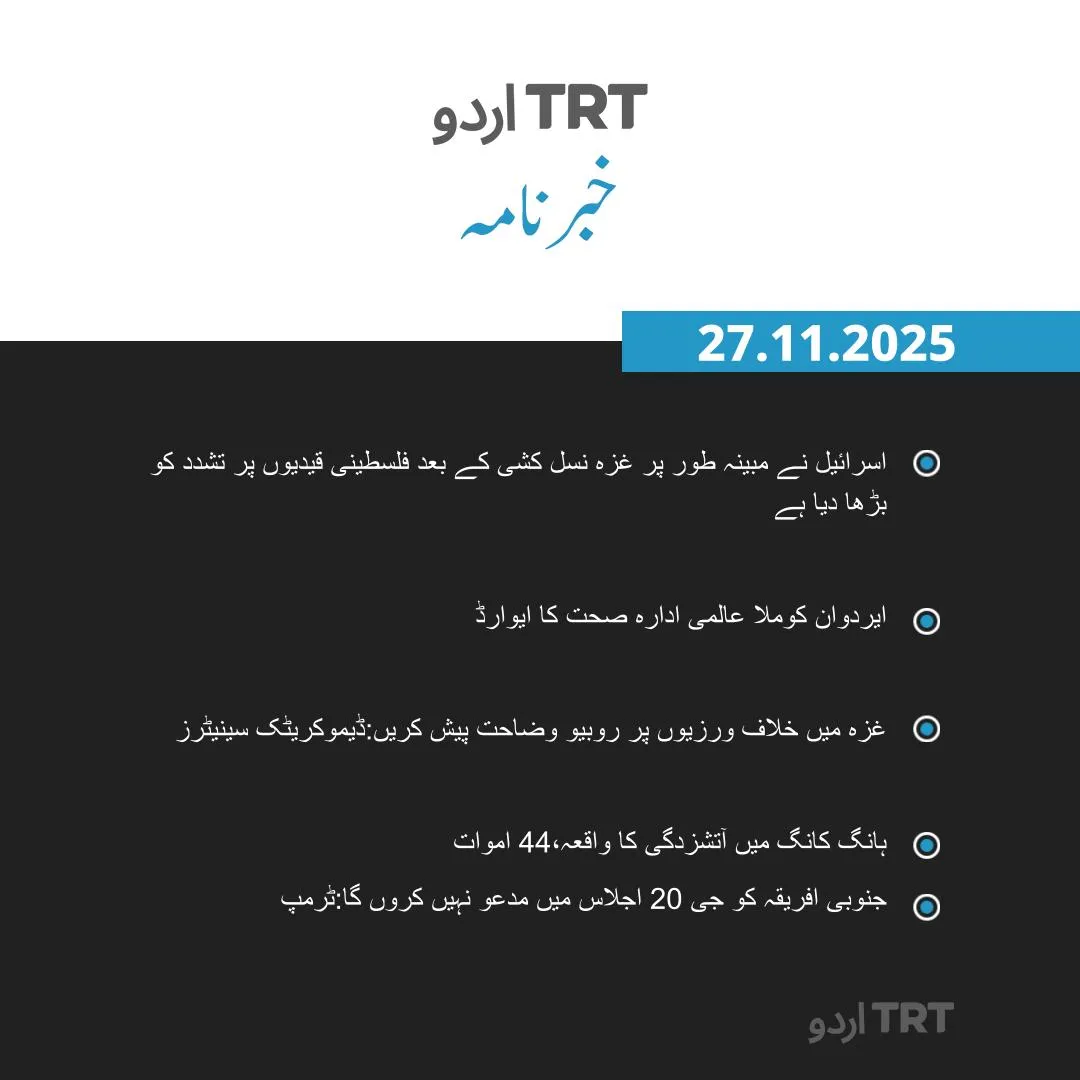 TRT اردو

خبرنامہ

27.11.2025

اسرائیل نے مبینہ طور پر غزہ نسل کشی کے بعد فلسطینی قیدیوں پر تشدد کو بڑھا دیا ہے

ایردوان کوملا عالمی ادارہ صحت کا ایوارڈ

غزہ میں خلاف ورزیوں پر روبیو وضاحت پیش کریں:ڈیموکریٹک سینیٹرز

ہانگ کانگ میں آتشزدگی کا واقعہ،44 اموات

جنوبی افریقہ کو جی 20 اجلاس میں مدعو نہیں کروں گا:ٹرمپ

TRT اردو